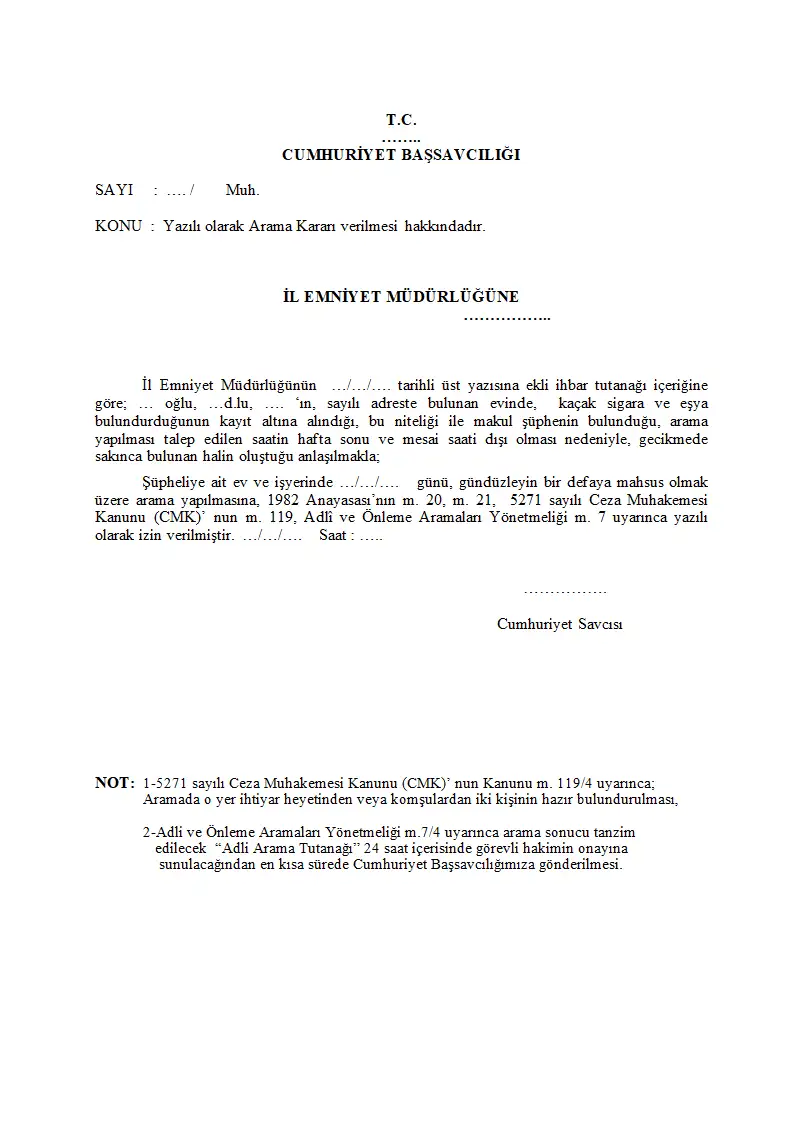 T.C.
……..
CUMHURİYET BAŞSAVCILIĞI

SAYI : …. / Muh.

KONU : Yazılı olarak Arama Kararı verilmesi hakkındadır.

İL EMNİYET MÜDÜRLÜĞÜNE
……………..

İl Emniyet Müdürlüğünün …/…/…. tarihli üst yazısına ekli ihbar tutanağı içeriğine göre; … oğlu, …d.lu, …. 'ın, sayılı adreste bulunan evinde, kaçak sigara ve eşya bulundurduğunun kayıt altına alındığı, bu niteliği ile makul şüphenin bulunduğu, arama yapılması talep edilen saatin hafta sonu ve mesai saati dışı olması nedeniyle, gecikmede sakınca bulunan halin oluştuğu anlaşılmakla;

Şüpheliye ait ev ve işyerinde …/…/…. günü, gündüzleyin bir defaya mahsus olmak üzere arama yapılmasına, 1982 Anayasası'nın m. 20, m. 21, 5271 sayılı Ceza Muhakemesi Kanunu (CMK)' nun m. 119, Adlî ve Önleme Aramaları Yönetmeliği m. 7 uyarınca yazılı olarak izin verilmiştir. …/…/…. Saat : …..

…………….

Cumhuriyet Savcısı

NOT: 1-5271 sayılı Ceza Muhakemesi Kanunu (CMK)' nun Kanunu m. 119/4 uyarınca; Aramada o yer ihtiyar heyetinden veya komşulardan iki kişinin hazır bulundurulması,

2-Adli ve Önleme Aramaları Yönetmeliği m.7/4 uyarınca arama sonucu tanzim edilecek "Adli Arama Tutanağı" 24 saat içerisinde görevli hakimin onayına sunulacağından en kısa sürede Cumhuriyet Başsavcılığımıza gönderilmesi.